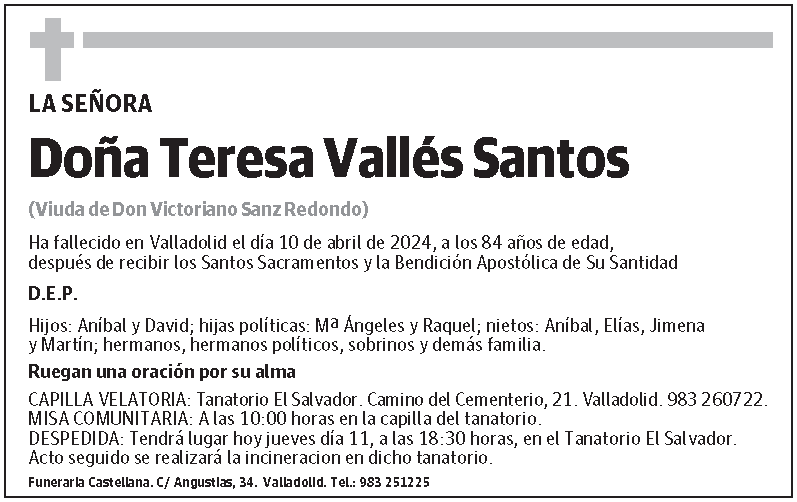 LA SEÑORA

Doña Teresa Vallés Santos

(Viuda de Don Victoriano Sanz Redondo)

Ha fallecido en Valladolid el día 10 de abril de 2024, a los 84 años de edad, después de recibir los Santos Sacramentos y la Bendición Apostólica de Su Santidad

D.E.P.

Hijos: Aníbal y David; hijas políticas: Mª Ángeles y Raquel; nietos: Aníbal, Elías, Jimena y Martín; hermanos, hermanos políticos, sobrinos y demás familia.

Ruegan una oración por su alma

CAPILLA VELATORIA: Tanatorio El Salvador. Camino del Cementerio, 21. Valladolid. 983 260722.
MISA COMUNITARIA: A las 10:00 horas en la capilla del tanatorio.
DESPEDIDA: Tendrá lugar hoy jueves día 11, a las 18:30 horas, en el Tanatorio El Salvador. Acto seguido se realizará la incineracion en dicho tanatorio.

Funeraria Castellana. C/ Angustias, 34. Valladolid. Tel.: 983 251225